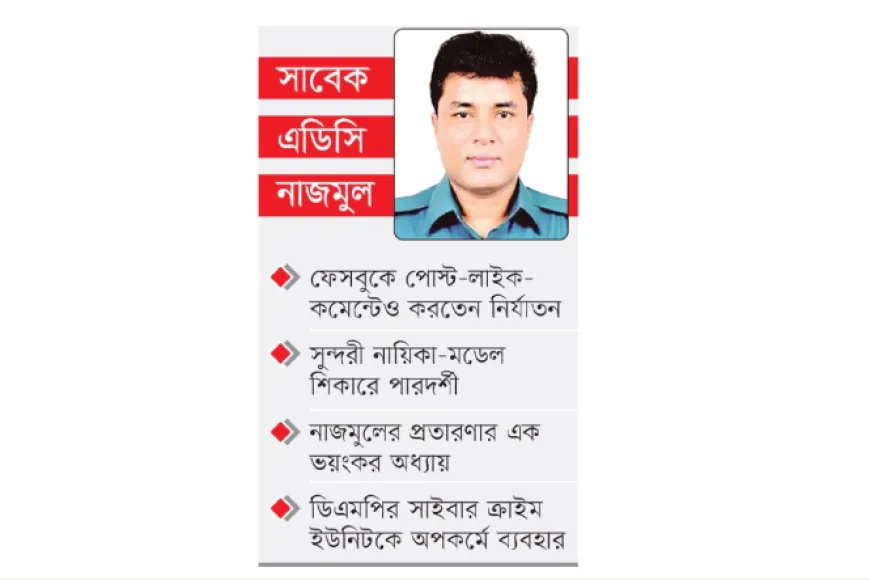 সাবেক
এডিসি
নাজমুল

ফেসবুকে পোস্ট-লাইক-কমেন্টেও করতেন নির্যাতন

সুন্দরী নায়িকা-মডেল শিকারে পারদর্শী

নাজমুলের প্রতারণার এক ভয়ংকর অধ্যায়

ডিএমপির সাইবার ক্রাইম ইউনিটকে অপকর্মে ব্যবহার